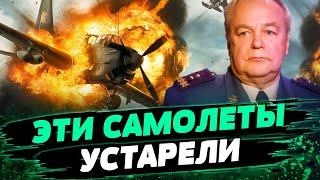 ЭТИ САМОЛЕТЫ
УСТАРЕЛИ